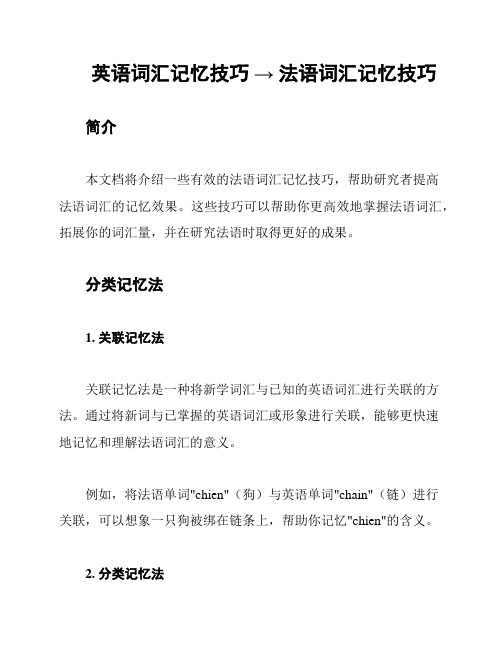 英语词汇记忆技巧 → 法语词汇记忆技巧

简介

本文档将介绍一些有效的法语词汇记忆技巧，帮助研究者提高法语词汇的记忆效果。这些技巧可以帮助你更高效地掌握法语词汇，拓展你的词汇量，并在研究法语时取得更好的成果。

分类记忆法

1. 关联记忆法

关联记忆法是一种将新学词汇与已知的英语词汇进行关联的方法。通过将新词与已掌握的英语词汇或形象进行关联，能够更快速地记忆和理解法语词汇的意义。

例如，将法语单词"chien"（狗）与英语单词"chain"（链）进行关联，可以想象一只狗被绑在链条上，帮助你记忆"chien"的含义。

2. 分类记忆法